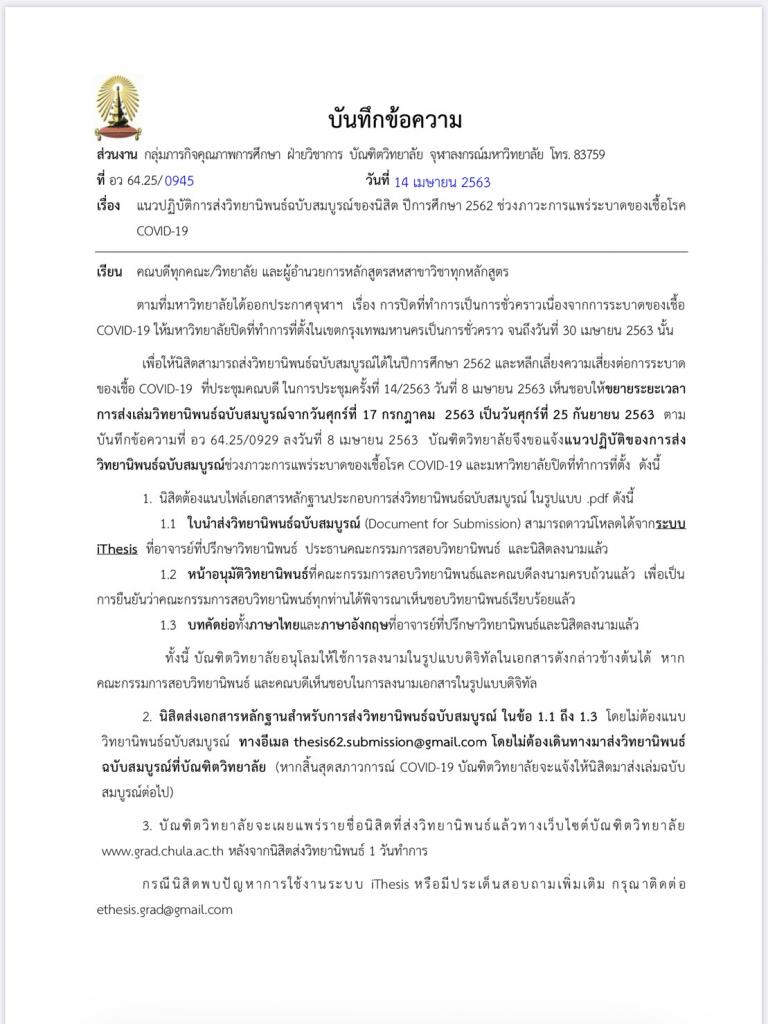 บันทึกข้อความ

ส่วนงาน กลุ่มภารกิจคุณภาพการศึกษา ฝ่ายวิชาการ บัณฑิตวิทยาลัย จุฬาลงกรณ์มหาวิทยาลัย โทร. 83759

ที่ อว 64.25/0945 วันที่ 14 เมษายน 2563

เรื่อง แนวปฏิบัติการส่งวิทยานิพนธ์ฉบับสมบูรณ์ของนิสิต ปีการศึกษา 2562 ช่วงภาวะการแพร่ระบาดของเชื้อโรค COVID-19

เรียน คณบดีทุกคณะ/วิทยาลัย และผู้อำนวยการหลักสูตรสหสาขาวิชาทุกหลักสูตร

ตามที่มหาวิทยาลัยได้ออกประกาศจุฬาฯ เรื่อง การปิดที่ทำการเป็นการชั่วคราวเนื่องจากการระบาดของเชื้อ COVID-19 ให้มหาวิทยาลัยปิดที่ทำการที่ตั้งในเขตกรุงเทพมหานครเป็นการชั่วคราว จนถึงวันที่ 30 เมษายน 2563 นั้น

เพื่อให้นิสิตสามารถส่งวิทยานิพนธ์ฉบับสมบูรณ์ได้ในปีการศึกษา 2562 และหลีกเลี่ยงความเสี่ยงต่อการระบาดของเชื้อ COVID-19 ที่ประชุมคณบดี ในการประชุมครั้งที่ 14/2563 วันที่ 8 เมษายน 2563 เห็นชอบให้ขยายระยะเวลาการส่งเล่มวิทยานิพนธ์ฉบับสมบูรณ์จากวันศุกร์ที่ 17 กรกฎาคม 2563 เป็นวันศุกร์ที่ 25 กันยายน 2563 ตามบันทึกข้อความที่ อว 64.25/0929 ลงวันที่ 8 เมษายน 2563 บัณฑิตวิทยาลัยจึงขอแจ้งแนวปฏิบัติของการส่งวิทยานิพนธ์ฉบับสมบูรณ์ช่วงภาวะการแพร่ระบาดของเชื้อโรค COVID-19 และมหาวิทยาลัยปิดที่ทำการที่ตั้ง ดังนี้

1. นิสิตต้องแนบไฟล์เอกสารหลักฐานประกอบการส่งวิทยานิพนธ์ฉบับสมบูรณ์ ในรูปแบบ .pdf ดังนี้

1.1 ใบนำส่งวิทยานิพนธ์ฉบับสมบูรณ์ (Document for Submission) สามารถดาวน์โหลดได้จากระบบ iThesis ที่อาจารย์ที่ปรึกษาวิทยานิพนธ์ ประธานคณะกรรมการสอบวิทยานิพนธ์ และนิสิตลงนามแล้ว

1.2 หน้าอนุมัติวิทยานิพนธ์ที่คณะกรรมการสอบวิทยานิพนธ์และคณบดีลงนามครบถ้วนแล้ว เพื่อเป็นการยืนยันว่าคณะกรรมการสอบวิทยานิพนธ์ทุกท่านได้พิจารณาเห็นชอบวิทยานิพนธ์เรียบร้อยแล้ว

1.3 บทคัดย่อทั้งภาษาไทยและภาษาอังกฤษที่อาจารย์ที่ปรึกษาวิทยานิพนธ์และนิสิตลงนามแล้ว

ทั้งนี้ บัณฑิตวิทยาลัยอนุโลมให้ใช้การลงนามในรูปแบบดิจิทัลในเอกสารดังกล่าวข้างต้นได้ หากคณะกรรมการสอบวิทยานิพนธ์ และคณบดีเห็นชอบในการลงนามเอกสารในรูปแบบดิจิทัล

2. นิสิตส่งเอกสารหลักฐานสำหรับการส่งวิทยานิพนธ์ฉบับสมบูรณ์ ในข้อ 1.1 ถึง 1.3 โดยไม่ต้องแนบวิทยานิพนธ์ฉบับสมบูรณ์ ทางอีเมล thesis62.submission@gmail.com โดยไม่ต้องเดินทางมาส่งวิทยานิพนธ์ฉบับสมบูรณ์ที่บัณฑิตวิทยาลัย (หากสิ้นสุดสภาวการณ์ COVID-19 บัณฑิตวิทยาลัยจะแจ้งให้นิสิตมาส่งเล่มฉบับสมบูรณ์ต่อไป)

3. บัณฑิตวิทยาลัยจะเผยแพร่รายชื่อนิสิตที่ส่งวิทยานิพนธ์แล้วทางเว็บไซต์บัณฑิตวิทยาลัย www.grad.chula.ac.th หลังจากนิสิตส่งวิทยานิพนธ์ 1 วันทำการ

กรณีนิสิตพบปัญหาการใช้งานระบบ iThesis หรือมีประเด็นสอบถามเพิ่มเติม กรุณาติดต่อ ethesis.grad@gmail.com